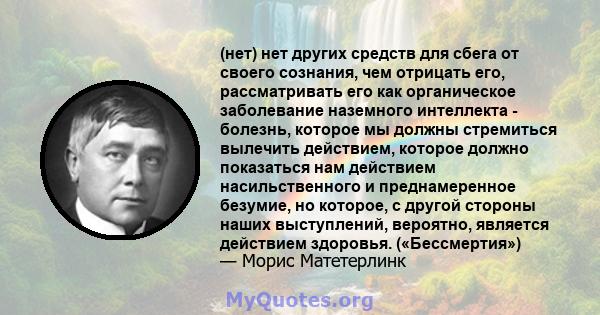 (нет) нет других средств для сбега от своего сознания, чем отрицать его, рассматривать его как органическое заболевание наземного интеллекта - болезнь, которое мы должны стремиться вылечить действием, которое должно показаться нам действием насильственного и преднамеренное безумие, но которое, с другой стороны наших выступлений, вероятно, является действием здоровья. («Бессмертия»)
— Морис Матетерлинк

MyQuotes.org